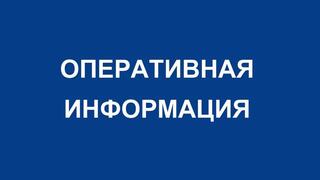 ОПЕРАТИВНАЯ ИНФОРМАЦИЯ